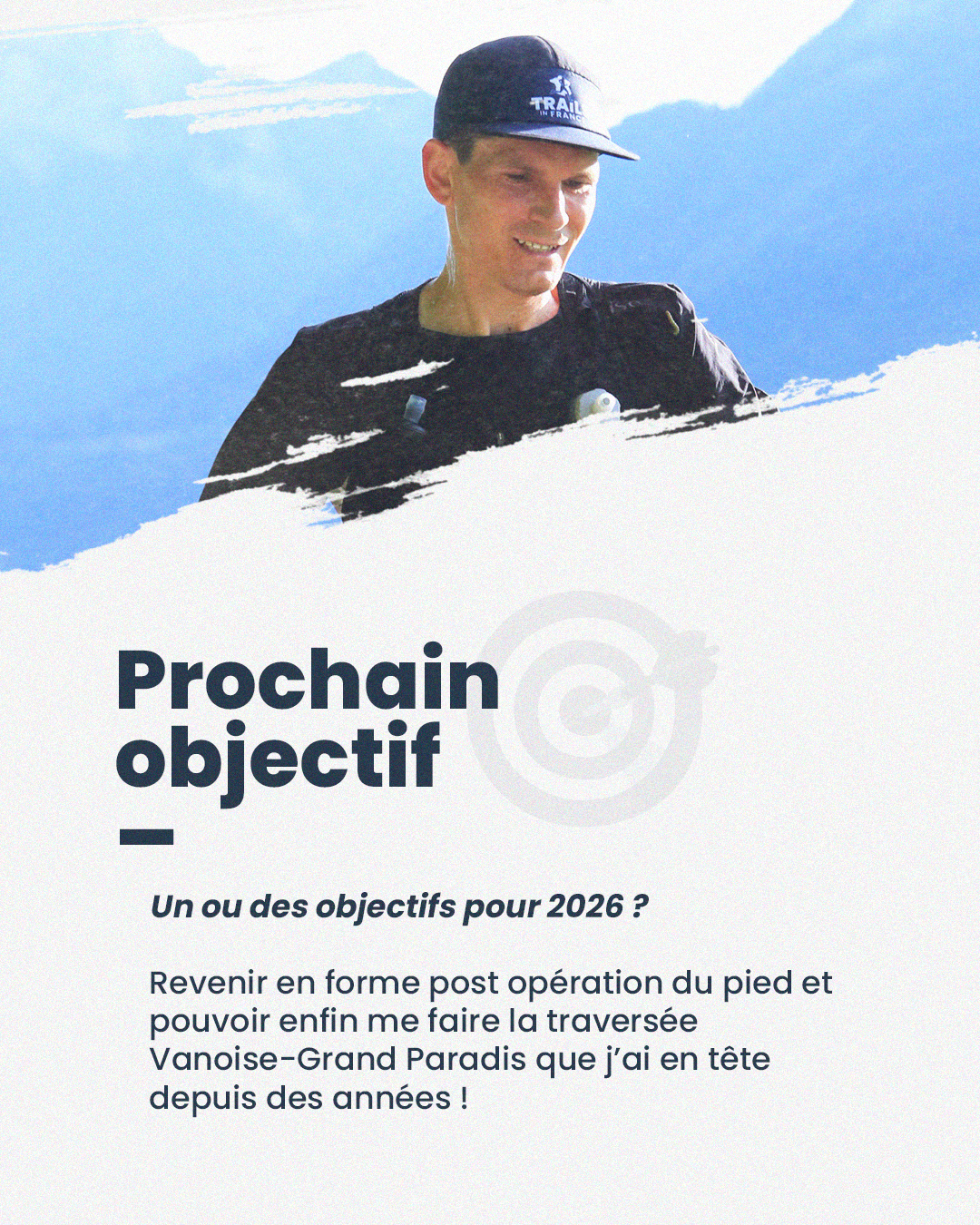 Prochain objectif

Un ou des objectifs pour 2026 ?

Revenir en forme post opération du pied et pouvoir enfin me faire la traversée Vanoise-Grand Paradis que j'ai en tête depuis des années !